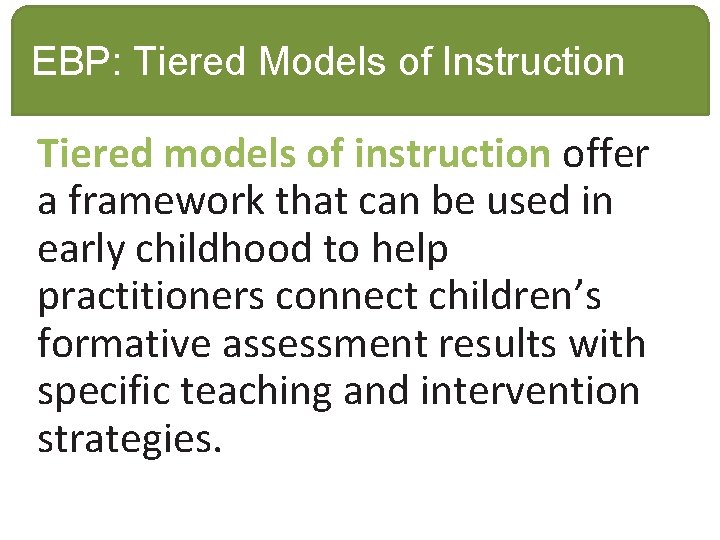 EBP: Tiered Models of Instruction

Tiered models of instruction offer a framework that can be used in early childhood to help practitioners connect children's formative assessment results with specific teaching and intervention strategies.